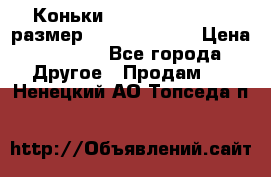 Коньки
размер Цена
Все города
Другое Продам
Ненецкий АО Топседа п

http://Объявлений.сайт